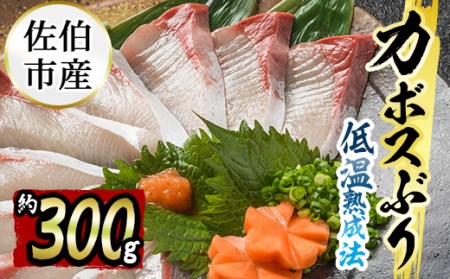 佐伯市産

カボスぶり

低温熟成法

約300g